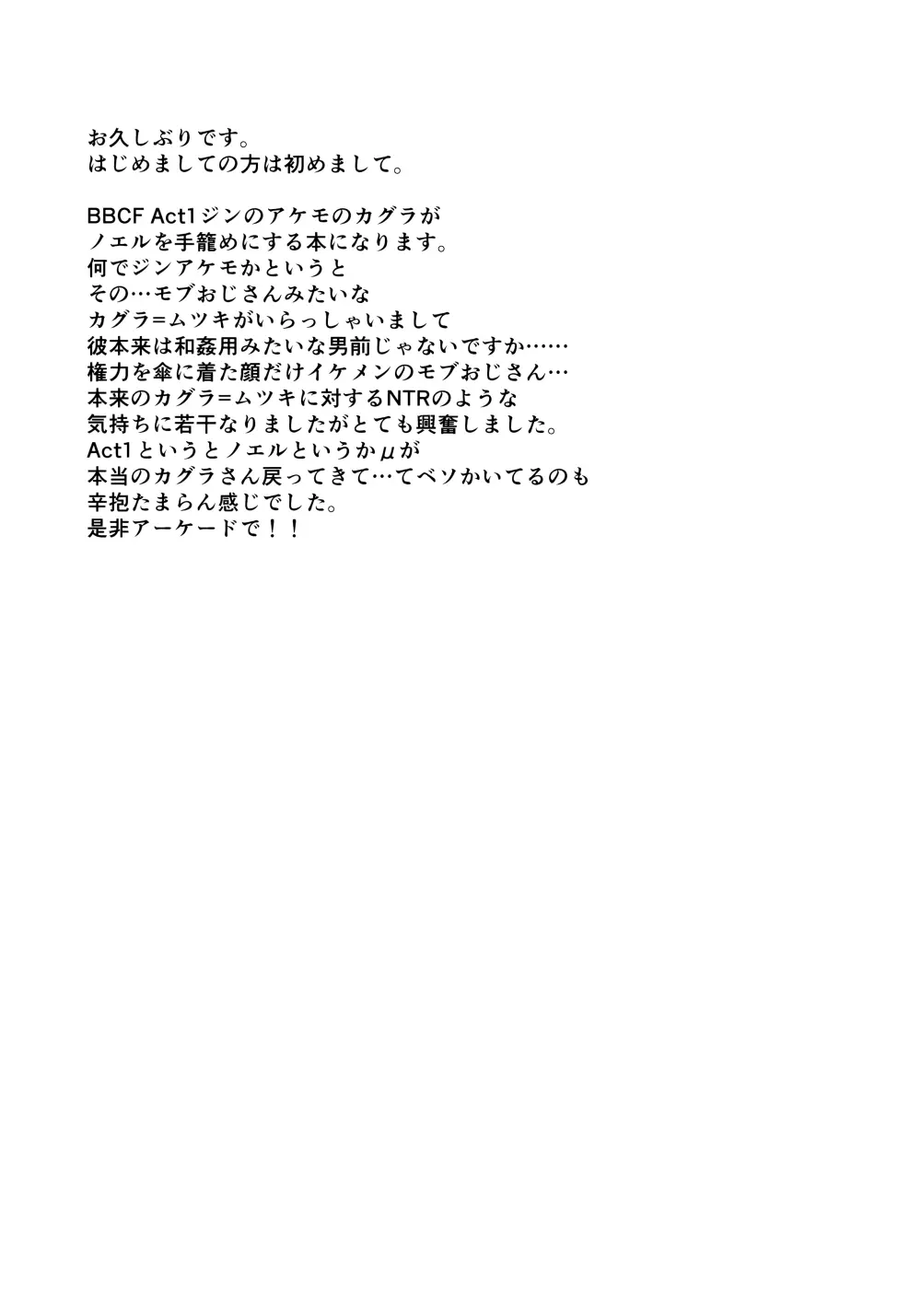 お久しぶりです。
はじめましての方は初めまして。

BBCF Act1ジンのアケモのカグラが
ノエルを手籠めにする本になります。
何でジンアケモかというと
その…モブおじさんみたいな
カグラ=ムツキがいらっしゃいまして
彼本来は和姦用みたいな男前じゃないですか……
権力を傘に着た顔だけイケメンのモブおじさん…
本来のカグラ=ムツキに対するNTRのような
気持ちに若干なりましたがとても興奮しました。
Act1というとノエルというかμが
本当のカグラさん戻ってきて…てベソかいてるのも
辛抱たまらん感じでした。
是非アーケードで！！